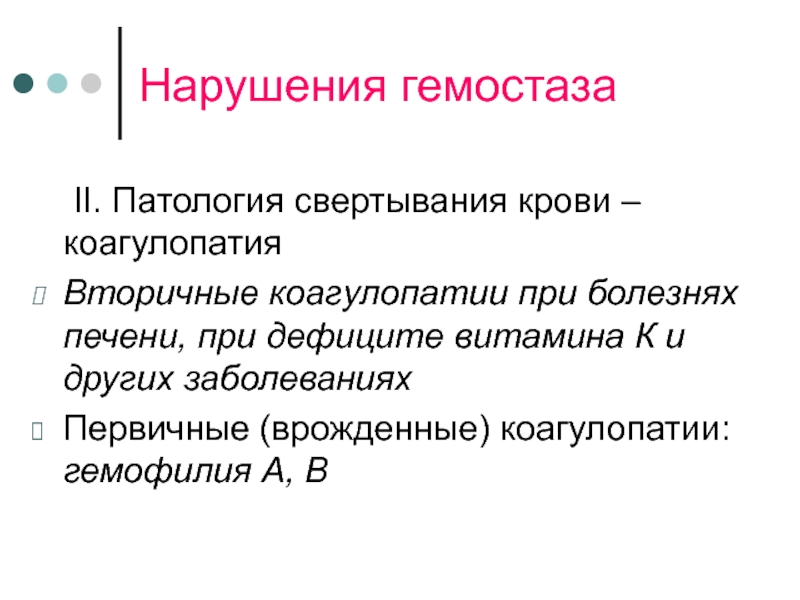 Нарушения гемостаза

II. Патология свертывания крови – коагулопатия

Вторичные коагулопатии при болезнях печени, при дефиците витамина К и других заболеваниях

Первичные (врожденные) коагулопатии: гемофилия А, В